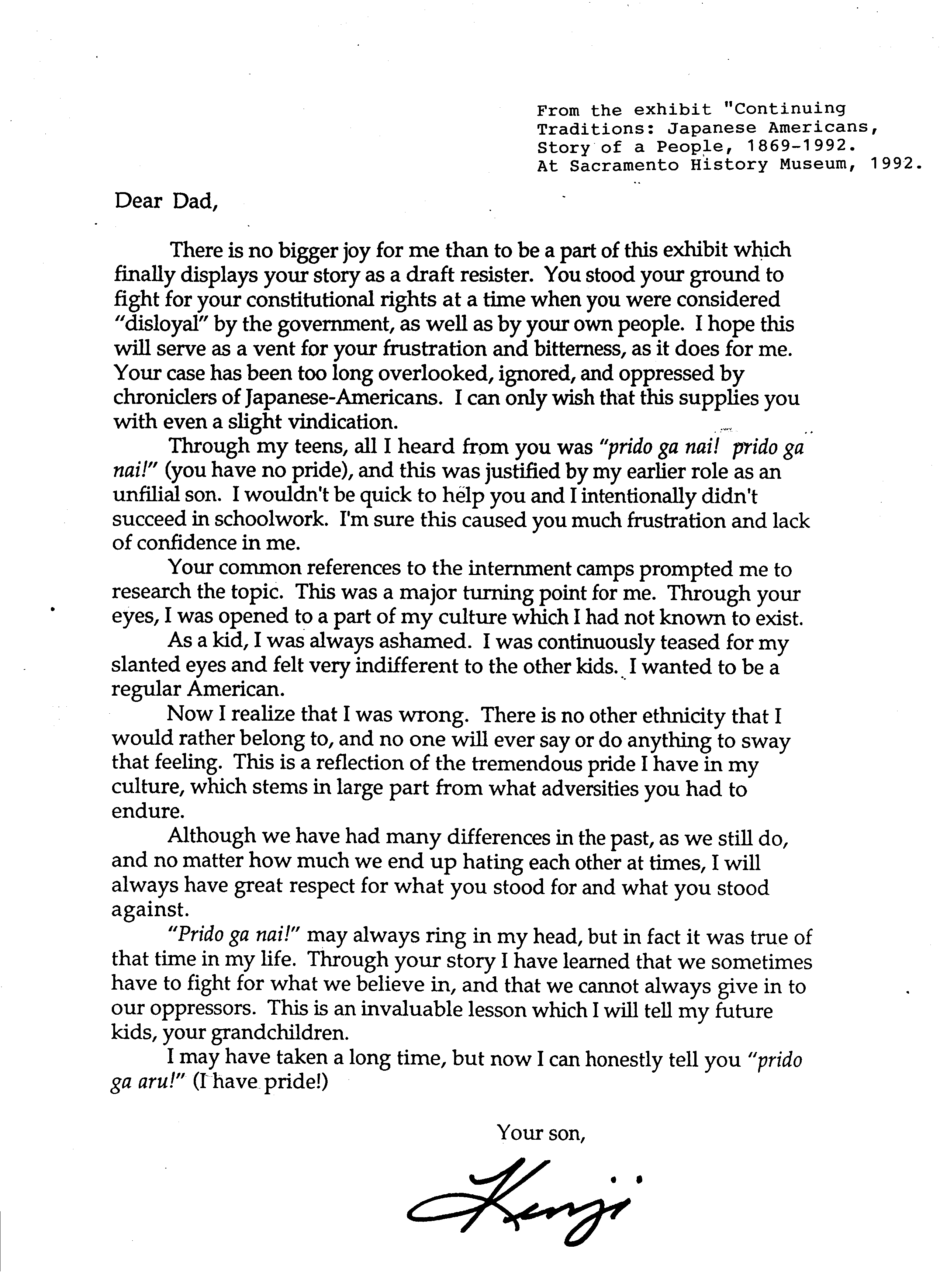 From the exhibit "Continuing Traditions: Japanese Americans, Story of a People, 1869-1992. At Sacramento History Museum, 1992.

Dear Dad,

There is no bigger joy for me than to be a part of this exhibit which finally displays your story as a draft resister. You stood your ground to fight for your constitutional rights at a time when you were considered "disloyal" by the government, as well as by your own people. I hope this will serve as a vent for your frustration and bitterness, as it does for me. Your case has been too long overlooked, ignored, and oppressed by chroniclers of Japanese-Americans. I can only wish that this supplies you with even a slight vindication.

Through my teens, all I heard from you was "prido ga nai! prido ga nai!" (you have no pride), and this was justified by my earlier role as an unfilial son. I wouldn't be quick to help you and I intentionally didn't succeed in schoolwork. I'm sure this caused you much frustration and lack of confidence in me.

Your common references to the internment camps prompted me to research the topic. This was a major turning point for me. Through your eyes, I was opened to a part of my culture which I had not known to exist.

As a kid, I was always ashamed. I was continuously teased for my slanted eyes and felt very indifferent to the other kids. I wanted to be a regular American.

Now I realize that I was wrong. There is no other ethnicity that I would rather belong to, and no one will ever say or do anything to sway that feeling. This is a reflection of the tremendous pride I have in my culture, which stems in large part from what adversities you had to endure.

Although we have had many differences in the past, as we still do, and no matter how much we end up hating each other at times, I will always have great respect for what you stood for and what you stood against.

"Prido ga nai!" may always ring in my head, but in fact it was true of that time in my life. Through your story I have learned that we sometimes have to fight for what we believe in, and that we cannot always give in to our oppressors. This is an invaluable lesson which I will tell my future kids, your grandchildren.

I may have taken a long time, but now I can honestly tell you "prido ga aru!" (I have pride!)

Your son,

Kenji